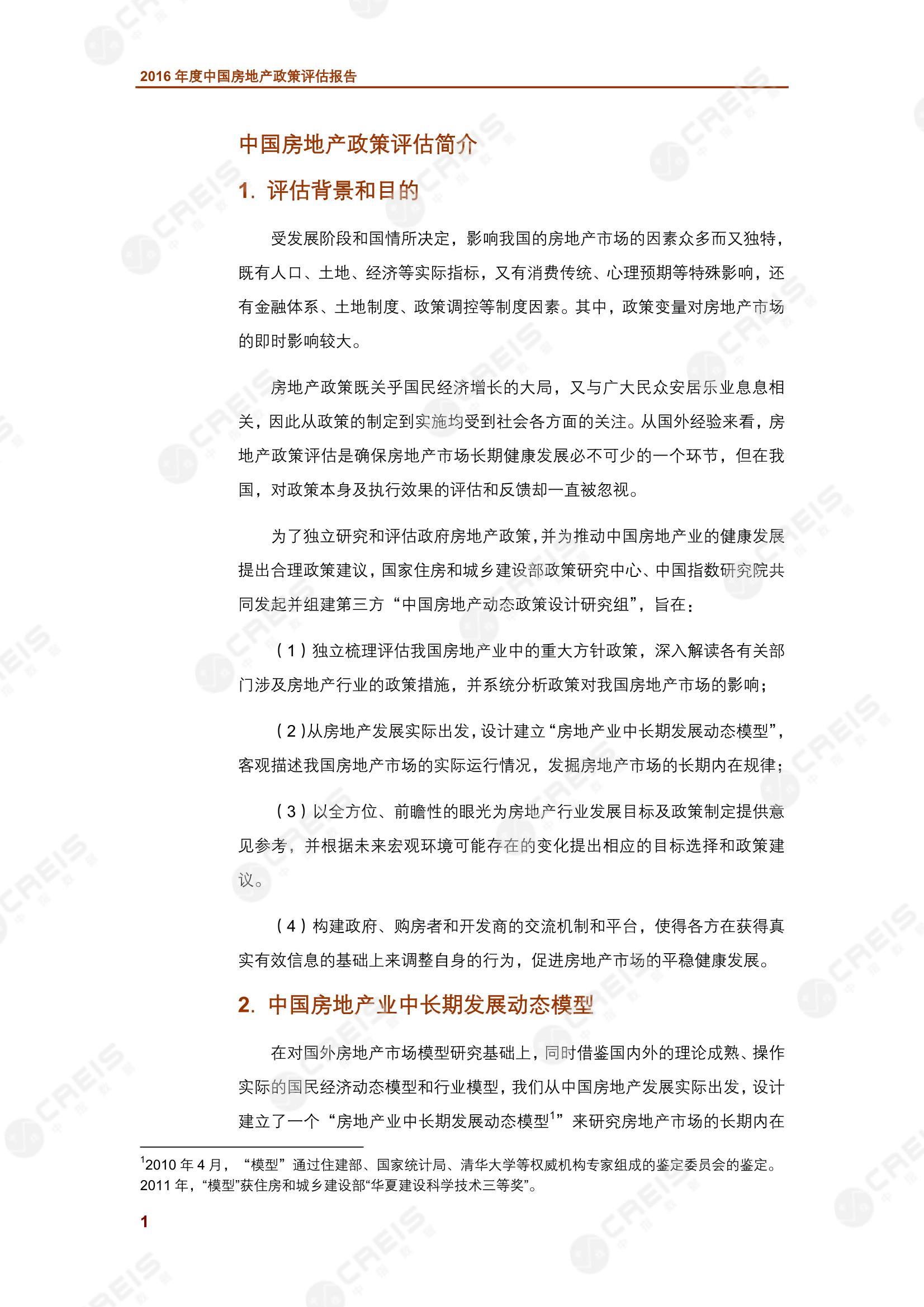 2016年度中国房地产政策评估报告

中国房地产政策评估简介

1. 评估背景和目的

受发展阶段和国情所决定，影响我国的房地产市场的因素众多而又独特，既有人口、土地、经济等实际指标，又有消费传统、心理预期等特殊影响，还有金融体系、土地制度、政策调控等制度因素。其中，政策变量对房地产市场的即时影响较大。

房地产政策既关乎国民经济增长的大局，又与广大民众安居乐业息息相关，因此从政策的制定到实施均受到社会各方面的关注。从国外经验来看，房地产政策评估是确保房地产市场长期健康发展必不可少的一个环节，但在我国，对政策本身及执行效果的评估和反馈却一直被忽视。

为了独立研究和评估政府房地产政策，并为推动中国房地产业的健康发展提出合理政策建议，国家住房和城乡建设部政策研究中心、中国指数研究院共同发起并组建第三方“中国房地产动态政策设计研究组”，旨在：

（1）独立梳理评估我国房地产业中的重大方针政策，深入解读各有关部门涉及房地产行业的政策措施，并系统分析政策对我国房地产市场的影响；

（2）从房地产发展实际出发，设计建立“房地产业中长期发展动态模型”，客观描述我国房地产市场的实际运行情况，发掘房地产市场的长期内在规律；

（3）以全方位、前瞻性的眼光为房地产行业发展目标及政策制定提供意见参考，并根据未来宏观环境可能存在的变化提出相应的目标选择和政策建议。

（4）构建政府、购房者和开发商的交流机制和平台，使得各方在获得真实有效信息的基础上来调整自身的行为，促进房地产市场的平稳健康发展。

2. 中国房地产业中长期发展动态模型

在对国外房地产市场模型研究基础上，同时借鉴国内外的理论成熟、操作实际的国民经济动态模型和行业模型，我们从中国房地产发展实际出发，设计建立了一个“房地产业中长期发展动态模型$^{1}$”来研究房地产市场的长期内在

$^{1}$2010年4月，“模型”通过住建部、国家统计局、清华大学等权威机构专家组成的鉴定委员会的鉴定。2011年，“模型”获住房和城乡建设部“华夏建设科学技术三等奖”。

1

CREIS